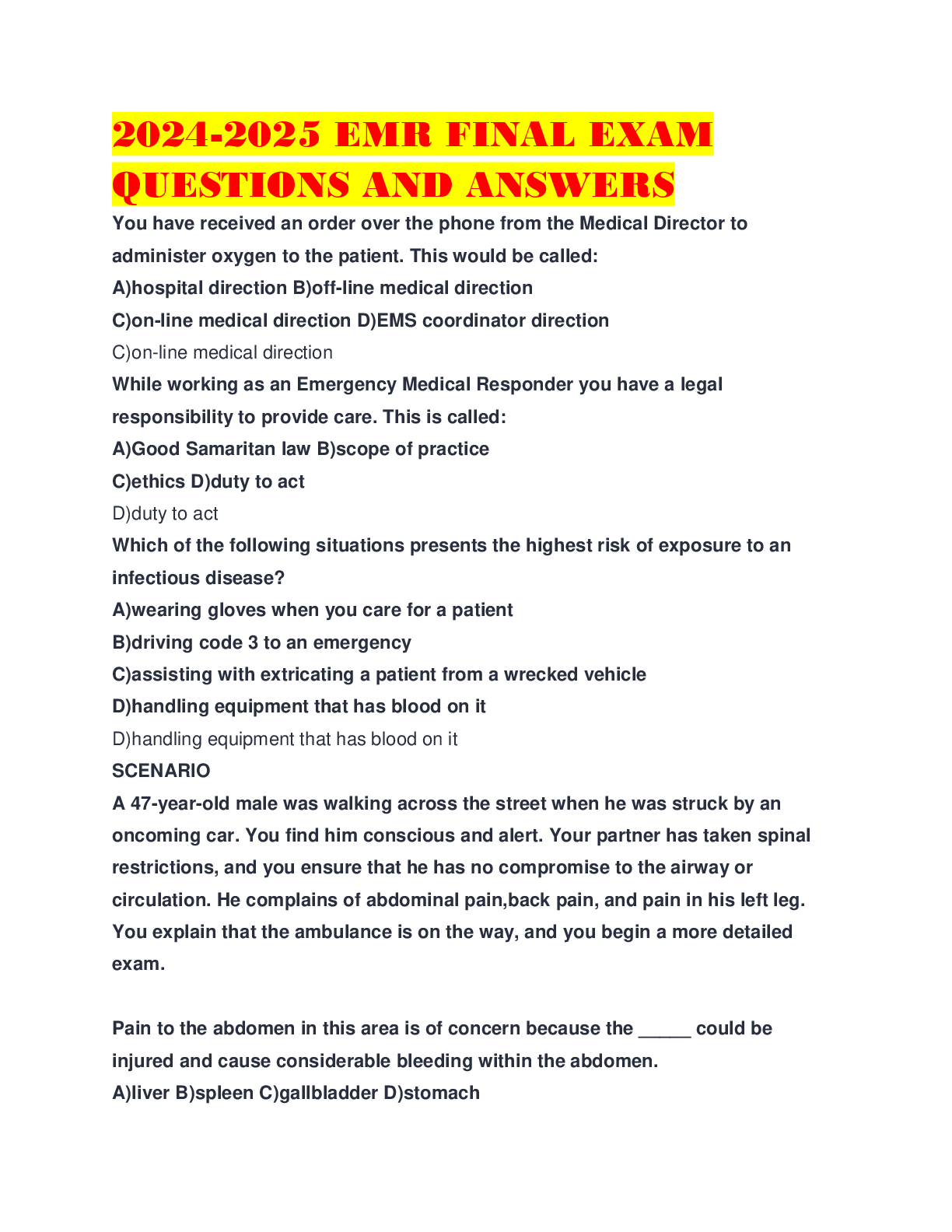 2024-2025 EMR FINAL EXAM QUESTIONS AND ANSWERS

You have received an order over the phone from the Medical Director to administer oxygen to the patient. This would be called:
A)hospital direction B)off-line medical direction
C)on-line medical direction D)EMS coordinator direction
C)on-line medical direction
While working as an Emergency Medical Responder you have a legal responsibility to provide care. This is called:
A)Good Samaritan law B)scope of practice
C)ethics D)duty to act
D)duty to act
Which of the following situations presents the highest risk of exposure to an infectious disease?
A)wearing gloves when you care for a patient
B)driving code 3 to an emergency
C)assisting with extricating a patient from a wrecked vehicle
D)handling equipment that has blood on it
D)handling equipment that has blood on it
SCENARIO
A 47-year-old male was walking across the street when he was struck by an oncoming car. You find him conscious and alert. Your partner has taken spinal restrictions, and you ensure that he has no compromise to the airway or circulation. He complains of abdominal pain,back pain, and pain in his left leg. You explain that the ambulance is on the way, and you begin a more detailed exam.

Pain to the abdomen in this area is of concern because the _____ could be injured and cause considerable bleeding within the abdomen.
A)liver B)spleen C)gallbladder D)stomach